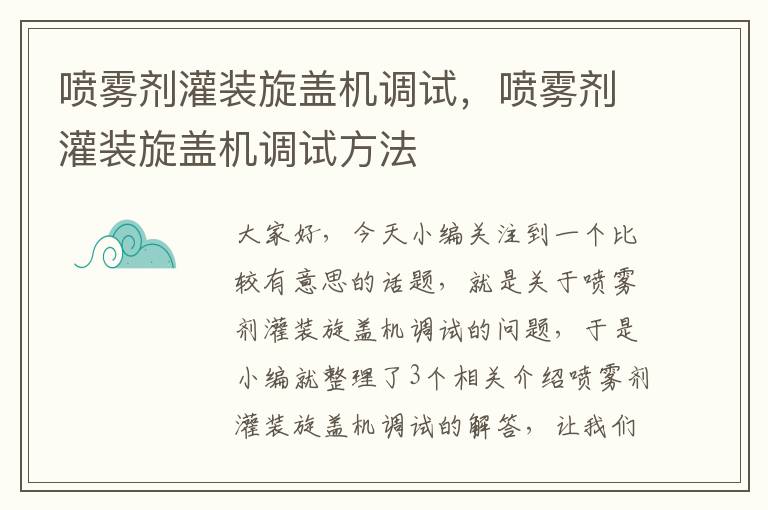 喷雾剂灌装旋盖机调试，喷雾剂灌装旋盖机调试方法

大家好，今天小编关注到一个比较有意思的话题，就是关于喷雾剂灌装旋盖机调试的问题，于是小编就整理了3个相关介绍喷雾剂灌装旋盖机调试的解答，让我们